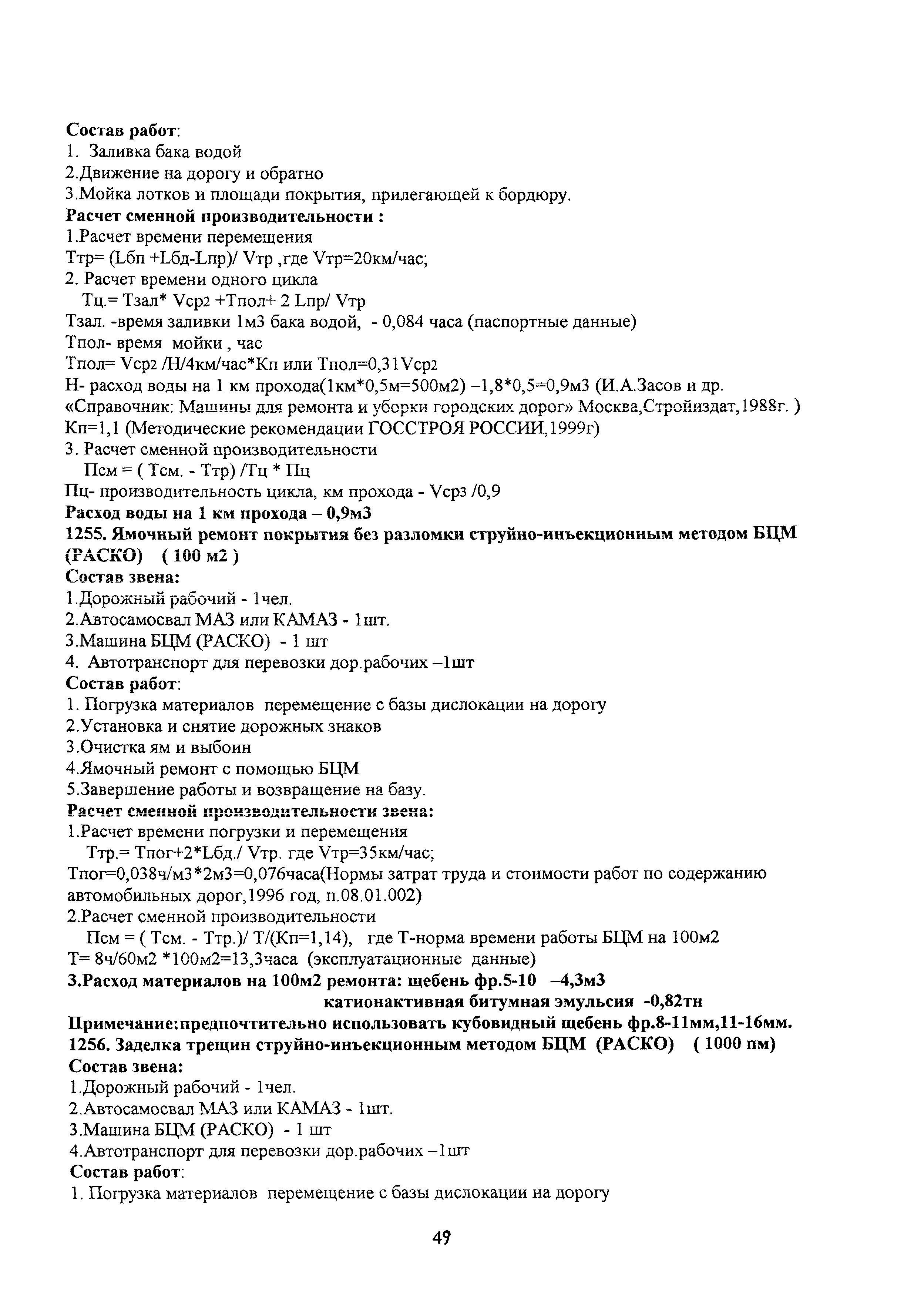 Состав работ:
1. Заливка бака водой
2.Движение на дорогу и обратно
3.Мойка лотков и площади покрытия, прилегающей к бордюру.
Расчет сменной производительности :
1.Расчет времени перемещения
Ттр= (Lбп +Lбд-Lпр)/ Vтр ,где Vтр=20км/час;
2. Расчет времени одного цикла
Тц.= Тзал* Vср2 +Тпол+ 2 Lпр/ Vтр
Тзал. -время заливки 1м3 бака водой, - 0,084 часа (паспортные данные)
Тпол- время мойки , час
Тпол= Vср2 /Н/4км/час*Кп или Тпол=0,31Vср2
Н- расход воды на 1 км прохода(1км*0,5м=500м2) –1,8*0,5=0,9м3 (И.А.Засов и др. «Справочник: Машины для ремонта и уборки городских дорог» Москва,Стройиздат,1988г. )
Кп=1,1 (Методические рекомендации ГОССТРОЯ РОССИИ,1999г)
3. Расчет сменной производительности
Псм = ( Тсм. - Ттр) /Тц * Пц
Пц- производительность цикла, км прохода - Vср3 /0,9
Расход воды на 1 км прохода – 0,9м3
1255. Ямочный ремонт покрытия без разломки струйно-инъекционным методом БЦМ (РАСКО) ( 100 м2 )
Состав звена:
1.Дорожный рабочий - 1чел.
2.Автосамосвал МАЗ или КАМАЗ - 1шт.
3.Машина БЦМ (РАСКО) - 1 шт
4. Автотранспорт для перевозки дор.рабочих –1шт
Состав работ:
1. Погрузка материалов перемещение с базы дислокации на дорогу
2.Установка и снятие дорожных знаков
3.Очистка ям и выбоин
4.Ямочный ремонт с помощью БЦМ
5.Завершение работы и возвращение на базу.
Расчет сменной производительности звена:
1.Расчет времени погрузки и перемещения
Ттр.= Тпог+2*Lбд./ Vтр. где Vтр=35км/час;
Тпог=0,038ч/м3*2м3=0,076часа(Нормы затрат труда и стоимости работ по содержанию автомобильных дорог,1996 год, п.08.01.002)
2.Расчет сменной производительности
Псм = ( Тсм. - Ттр.)/ Т/(Кп=1,14), где Т-норма времени работы БЦМ на 100м2
Т= 8ч/60м2 *100м2=13,3часа (эксплуатационные данные)
3.Расход материалов на 100м2 ремонта: щебень фр.5-10 –4,3м3
катионактивная битумная эмульсия -0,82тн
Примечание:предпочтительно использовать кубовидный щебень фр.8-11мм,11-16мм.
1256. Заделка трещин струйно-инъекционным методом БЦМ (РАСКО) ( 1000 пм)
Состав звена:
1.Дорожный рабочий - 1чел.
2.Автосамосвал МАЗ или КАМАЗ - 1шт.
3.Машина БЦМ (РАСКО) - 1 шт
4.Автотранспорт для перевозки дор.рабочих –1шт
Состав работ:
1. Погрузка материалов перемещение с базы дислокации на дорогу

49